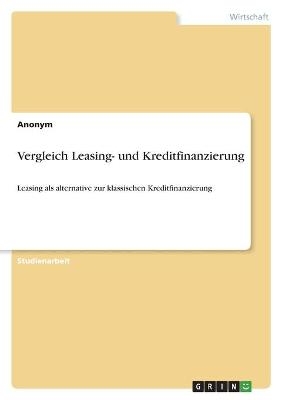 Wirtschaft

Anonym

Vergleich Leasing- und Kreditfinanzierung

Leasing als alternative zur klassischen Kreditfinanzierung

Studienarbeit

GRIN